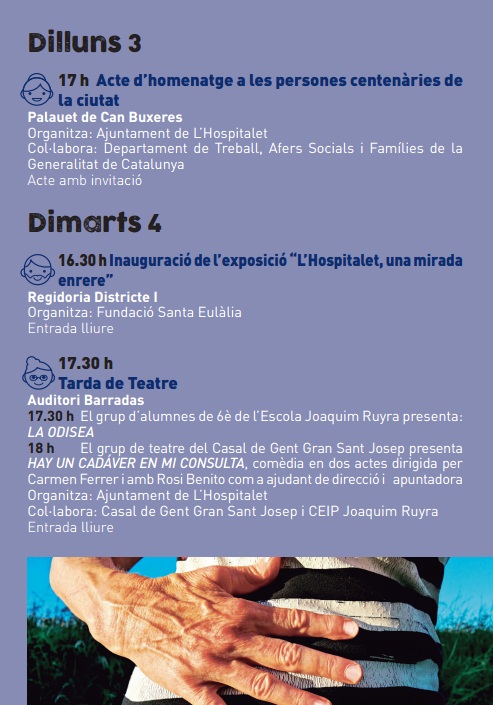 Dilluns 3

17 h Acte d'homenatge a les persones centenàries de la ciutat
Palauet de Can Buxeres
Organitza: Ajuntament de L'Hospitalet
Col·labora: Departament de Treball, Afers Socials i Famílies de la Generalitat de Catalunya
Acte amb invitació

Dimarts 4

16.30 h Inauguració de l'exposició "L'Hospitalet, una mirada enrere"
Regidoria Districte I
Organitza: Fundació Santa Eulàlia
Entrada lliure

17.30 h
Tarda de Teatre
Auditori Barradas
17.30 h El grup d'alumnes de 6è de l'Escola Joaquim Ruyra presenta: LA ODISEA
18 h El grup de teatre del Casal de Gent Gran Sant Josep presenta HAY UN CADÁVER EN MI CONSULTA, comèdia en dos actes dirigida per Carmen Ferrer i amb Rosi Benito com a ajudant de direcció i apuntadora
Organitza: Ajuntament de L'Hospitalet
Col·labora: Casal de Gent Gran Sant Josep i CEIP Joaquim Ruyra
Entrada lliure